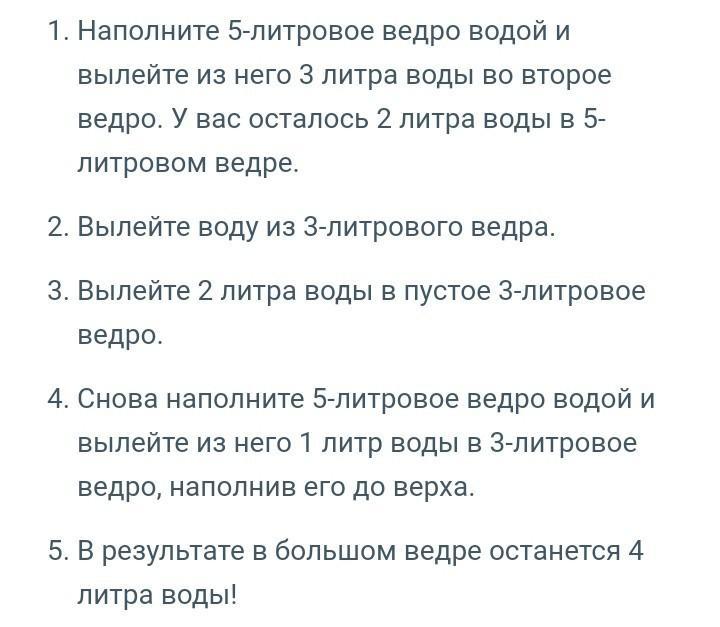 1. Наполните 5-литровое ведро водой и вылейте из него 3 литра воды во второе ведро. У вас осталось 2 литра воды в 5-литровом ведре.

2. Вылейте воду из 3-литрового ведра.

3. Вылейте 2 литра воды в пустое 3-литровое ведро.

4. Снова наполните 5-литровое ведро водой и вылейте из него 1 литр воды в 3-литровое ведро, наполнив его до верха.

5. В результате в большом ведре останется 4 литра воды!